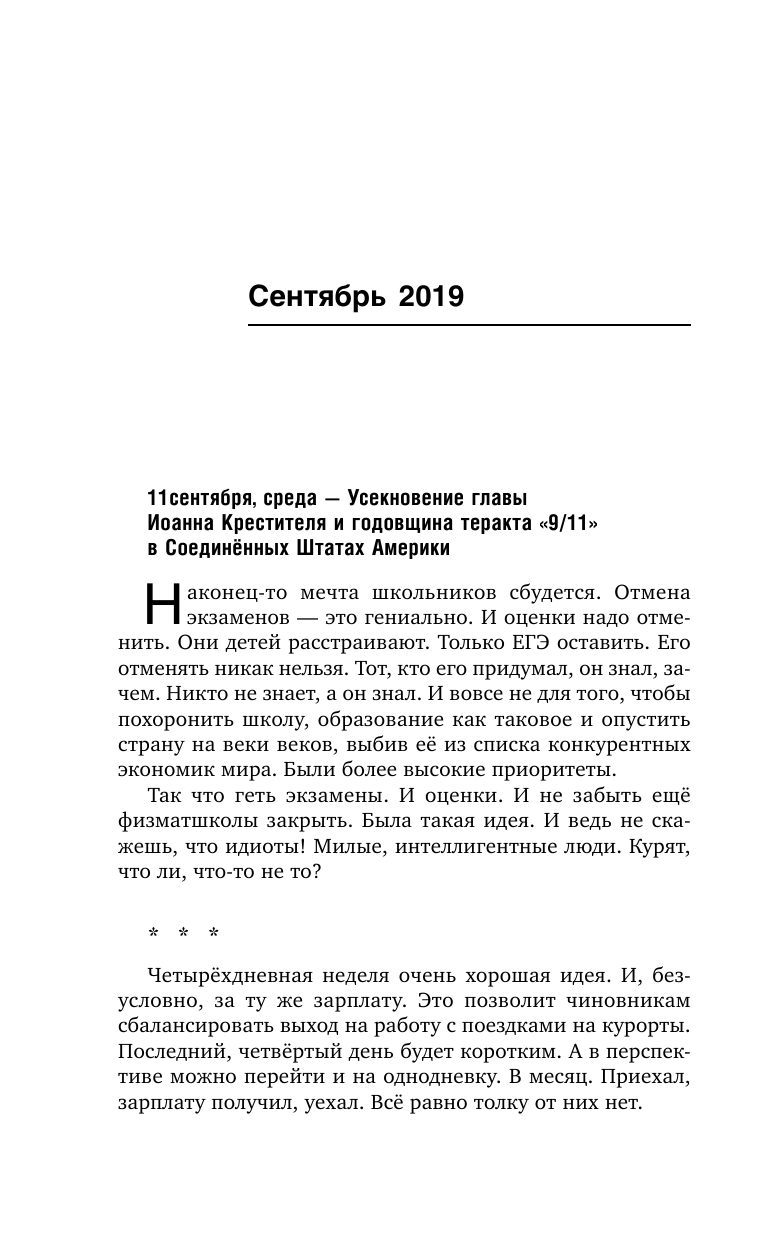 Сентябрь 2019

11сентября, среда — Усекновение главы Иоанна Крестителя и годовщина теракта «9/11» в Соединённых Штатах Америки

Наконец-то мечта школьников сбудется. Отмена экзаменов — это гениально. И оценки надо отменить. Они детей расстраивают. Только ЕГЭ оставить. Его отменять никак нельзя. Тот, кто его придумал, он знал, зачем. Никто не знает, а он знал. И вовсе не для того, чтобы похоронить школу, образование как таковое и опустить страну на веки веков, выбив её из списка конкурентных экономик мира. Были более высокие приоритеты.

Так что геть экзамены. И оценки. И не забыть ещё физматшколы закрыть. Была такая идея. И ведь не скажешь, что идиоты! Милые, интеллигентные люди. Курят, что ли, что-то не то?

* * *

Четырёхдневная неделя очень хорошая идея. И, безусловно, за ту же зарплату. Это позволит чиновникам сбалансировать выход на работу с поездками на курорты. Последний, четвёртый день будет коротким. А в перспективе можно перейти и на однодневку. В месяц. Приехал, зарплату получил, уехал. Всё равно толку от них нет.